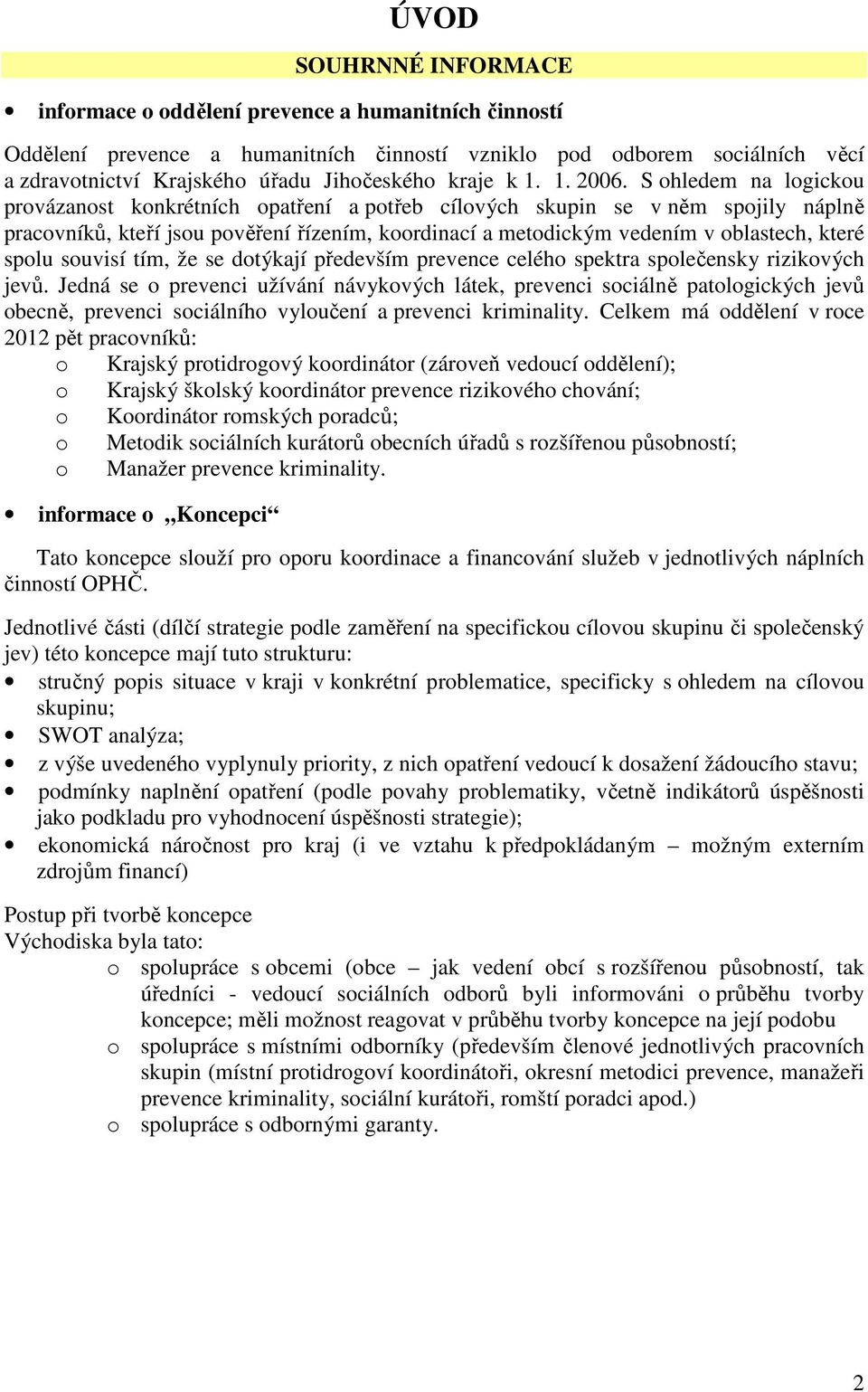 ÚVOD

SOUHRNNÉ INFORMACE

• informace o oddělení prevence a humanitních činností

Oddělení prevence a humanitních činností vzniklo pod odborem sociálních věcí a zdravotnictví Krajského úřadu Jihočeského kraje k 1. 1. 2006. S ohledem na logickou provázanost konkrétních opatření a potřeb cílových skupin se v něm spojily náplně pracovníků, kteří jsou pověření řízením, koordinací a metodickým vedením v oblastech, které spolu souvisí tím, že se dotýkají především prevence celého spektra společensky rizikových jevů. Jedná se o prevenci užívání návykových látek, prevenci sociálně patologických jevů obecně, prevenci sociálního vyloučení a prevenci kriminality. Celkem má oddělení v roce 2012 pět pracovníků:
o Krajský protidrogový koordinátor (zároveň vedoucí oddělení);
o Krajský školský koordinátor prevence rizikového chování;
o Koordinátor romských poradců;
o Metodik sociálních kurátorů obecních úřadů s rozšířenou působností;
o Manažer prevence kriminality.

• informace o „Koncepci“

Tato koncepce slouží pro oporu koordinace a financování služeb v jednotlivých náplních činností OPHČ.

Jednotlivé části (dílčí strategie podle zaměření na specifickou cílovou skupinu či společenský jev) této koncepce mají tuto strukturu:
• stručný popis situace v kraji v konkrétní problematice, specificky s ohledem na cílovou skupinu;
• SWOT analýza;
• z výše uvedeného vyplynuly priority, z nich opatření vedoucí k dosažení žádoucího stavu;
• podmínky naplnění opatření (podle povahy problematiky, včetně indikátorů úspěšnosti jako podkladu pro vyhodnocení úspěšnosti strategie);
• ekonomická náročnost pro kraj (i ve vztahu k předpokládaným – možným externím zdrojům financí)

Postup při tvorbě koncepce
Východiska byla tato:
o spolupráce s obcemi (obce – jak vedení obcí s rozšířenou působností, tak úředníci - vedoucí sociálních odborů byli informováni o průběhu tvorby koncepce; měli možnost reagovat v průběhu tvorby koncepce na její podobu
o spolupráce s místními odborníky (především členové jednotlivých pracovních skupin (místní protidrogoví koordinátoři, okresní metodici prevence, manažeři prevence kriminality, sociální kurátoři, romští poradci apod.)
o spolupráce s odbornými garanty.

2